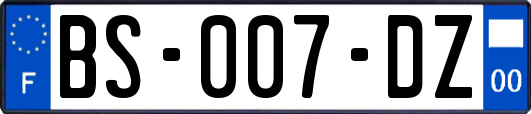 F

BS-007-DZ

00